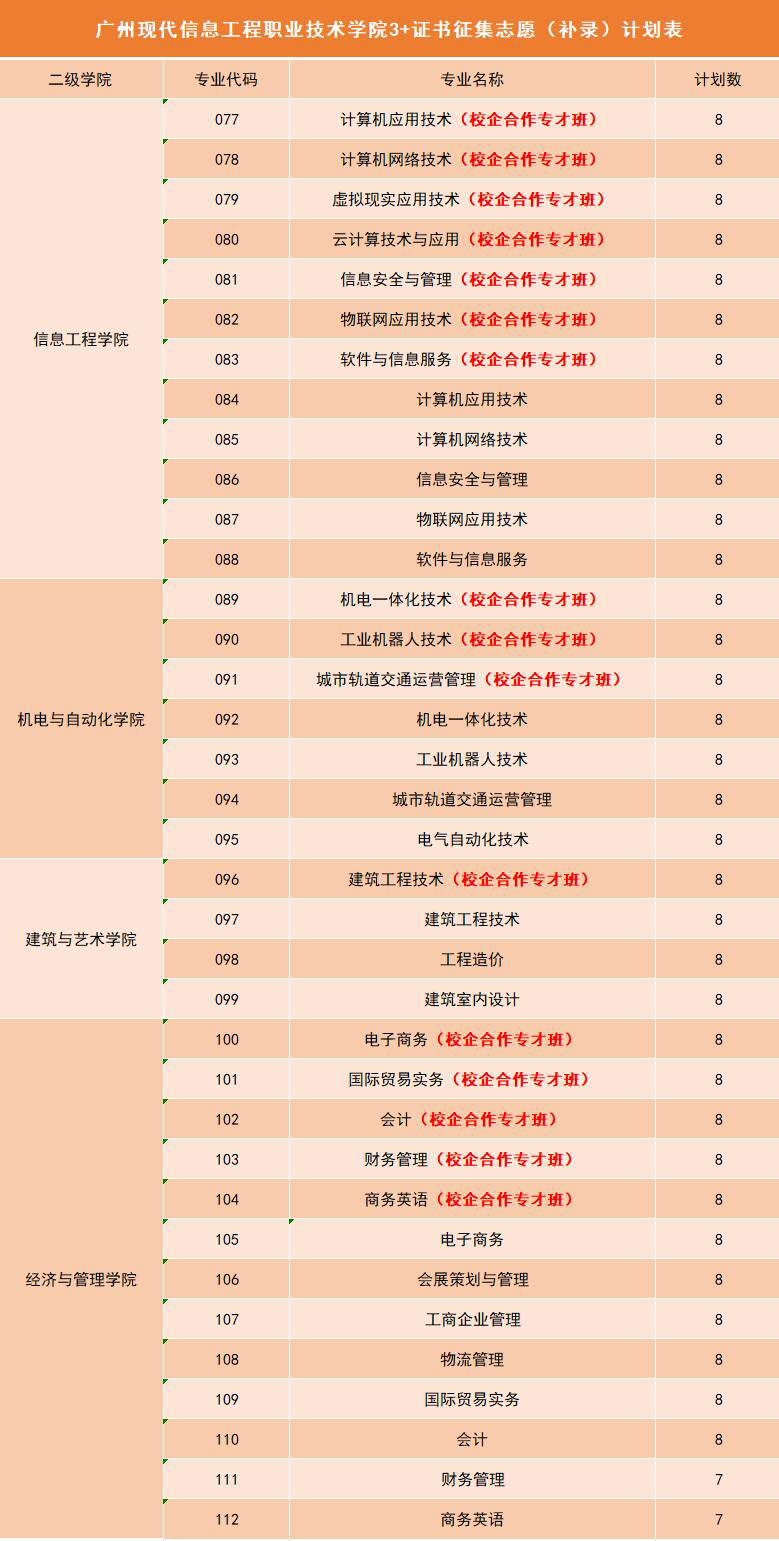 广州现代信息工程职业技术学院3+证书征集志愿（补录）计划表

| 二级学院 | 专业代码 | 专业名称 | 计划数 |
|---|---|---|---|
| 信息工程学院 | 077 | 计算机应用技术（校企合作专才班） | 8 |
| | 078 | 计算机网络技术（校企合作专才班） | 8 |
| | 079 | 虚拟现实应用技术（校企合作专才班） | 8 |
| | 080 | 云计算技术与应用（校企合作专才班） | 8 |
| | 081 | 信息安全与管理（校企合作专才班） | 8 |
| | 082 | 物联网应用技术（校企合作专才班） | 8 |
| | 083 | 软件与信息服务（校企合作专才班） | 8 |
| | 084 | 计算机应用技术 | 8 |
| | 085 | 计算机网络技术 | 8 |
| | 086 | 信息安全与管理 | 8 |
| | 087 | 物联网应用技术 | 8 |
| | 088 | 软件与信息服务 | 8 |
| 机电与自动化学院 | 089 | 机电一体化技术（校企合作专才班） | 8 |
| | 090 | 工业机器人技术（校企合作专才班） | 8 |
| | 091 | 城市轨道交通运营管理（校企合作专才班） | 8 |
| | 092 | 机电一体化技术 | 8 |
| | 093 | 工业机器人技术 | 8 |
| | 094 | 城市轨道交通运营管理 | 8 |
| | 095 | 电气自动化技术 | 8 |
| 建筑与艺术学院 | 096 | 建筑工程技术（校企合作专才班） | 8 |
| | 097 | 建筑工程技术 | 8 |
| | 098 | 工程造价 | 8 |
| | 099 | 建筑室内设计 | 8 |
| 经济与管理学院 | 100 | 电子商务（校企合作专才班） | 8 |
| | 101 | 国际贸易实务（校企合作专才班） | 8 |
| | 102 | 会计（校企合作专才班） | 8 |
| | 103 | 财务管理（校企合作专才班） | 8 |
| | 104 | 商务英语（校企合作专才班） | 8 |
| | 105 | 电子商务 | 8 |
| | 106 | 会展策划与管理 | 8 |
| | 107 | 工商企业管理 | 8 |
| | 108 | 物流管理 | 8 |
| | 109 | 国际贸易实务 | 8 |
| | 110 | 会计 | 8 |
| | 111 | 财务管理 | 7 |
| | 112 | 商务英语 | 7 |